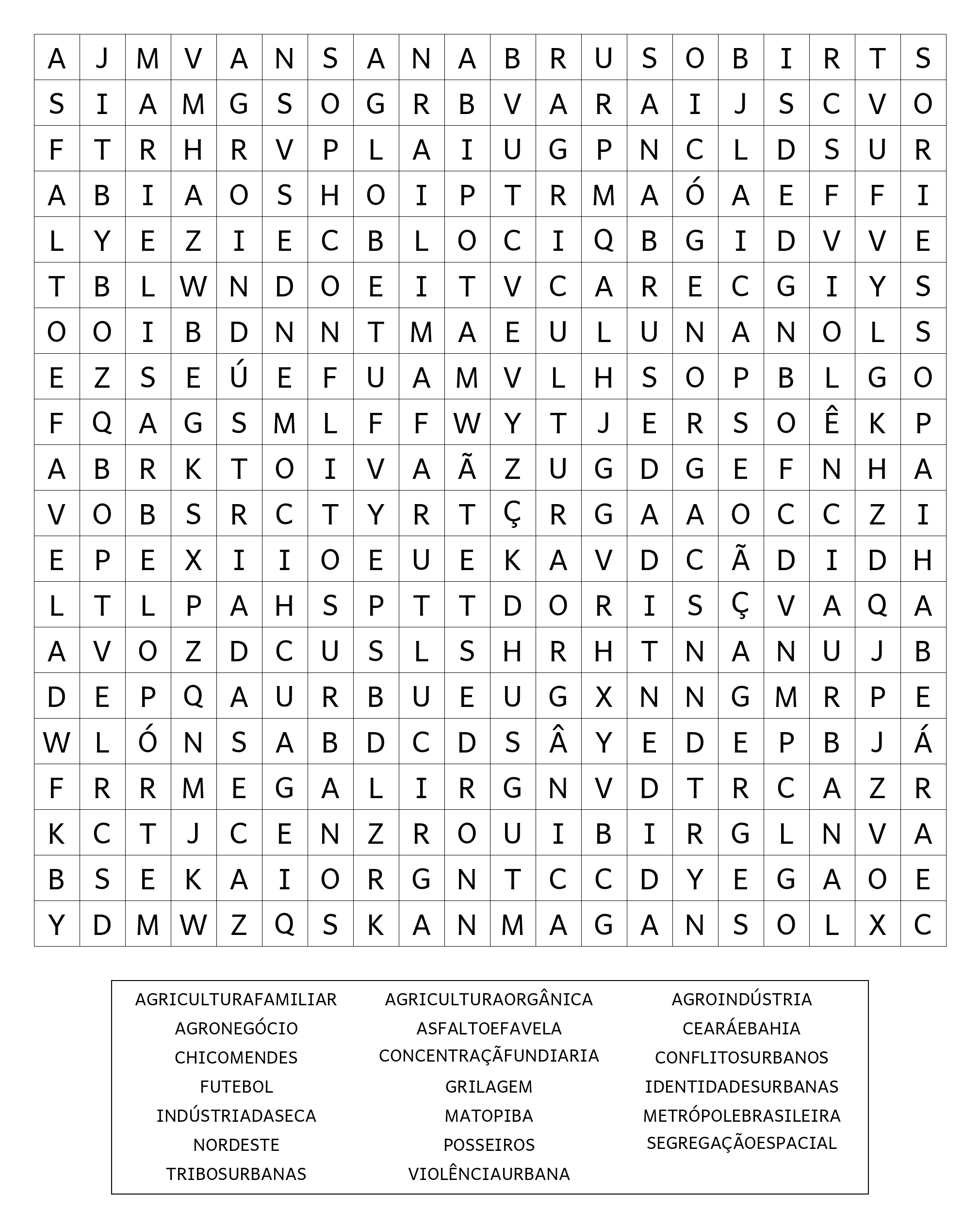 | A | J | M | V | A | N | S | A | N | A | B | R | U | S | O | B | I | R | T | S |
|---|---|---|---|---|---|---|---|---|---|---|---|---|---|---|---|---|---|---|---|
| S | I | A | M | G | S | O | G | R | B | V | A | R | A | I | J | S | C | V | O |
| F | T | R | H | R | V | P | L | A | I | U | G | P | N | C | L | D | S | U | R |
| A | B | I | A | O | S | H | O | I | P | T | R | M | A | Ó | A | E | F | F | I |
| L | Y | E | Z | I | E | C | B | L | O | C | I | Q | B | G | I | D | V | V | E |
| T | B | L | W | N | D | O | E | I | T | V | C | A | R | E | C | G | I | Y | S |
| O | O | I | B | D | N | N | T | M | A | E | U | L | U | N | A | N | O | L | S |
| E | Z | S | E | Ú | E | F | U | A | M | V | L | H | S | O | P | B | L | G | O |
| F | Q | A | G | S | M | L | F | F | W | Y | T | J | E | R | S | O | Ê | K | P |
| A | B | R | K | T | O | I | V | A | Ã | Z | U | G | D | G | E | F | N | H | A |
| V | O | B | S | R | C | T | Y | R | T | Ç | R | G | A | A | O | C | C | Z | I |
| E | P | E | X | I | I | O | E | U | E | K | A | V | D | C | Ã | D | I | D | H |
| L | T | L | P | A | H | S | P | T | T | D | O | R | I | S | Ç | V | A | Q | A |
| A | V | O | Z | D | C | U | S | L | S | H | R | H | T | N | A | N | U | J | B |
| D | E | P | Q | A | U | R | B | U | E | U | G | X | N | N | G | M | R | P | E |
| W | L | Ó | N | S | A | B | D | C | D | S | Â | Y | E | D | E | P | B | J | Á |
| F | R | R | M | E | G | A | L | I | R | G | N | V | D | T | R | C | A | Z | R |
| K | C | T | J | C | E | N | Z | R | O | U | I | B | I | R | G | L | N | V | A |
| B | S | E | K | A | I | O | R | G | N | T | C | C | D | Y | E | G | A | O | E |
| Y | D | M | W | Z | Q | S | K | A | N | M | A | G | A | N | S | O | L | X | C |

AGRICULTURAFAMILIAR
AGRONEGÓCIO
CHICOMENDES
FUTEBOL
INDÚSTRIADASECA
NORDESTE
TRIBOSURBANAS

AGRICULTURAORGÂNICA
ASFALTOEFAVELA
CONCENTRAÇÃFUNDIARIA
GRILAGEM
MATOPIBA
POSSEIROS
VIOLÊNCIAURBANA

AGROINDÚSTRIA
CEARÁEBAHIA
CONFLITOSURBANOS
IDENTIDADESURBANAS
METRÓPOLEBRASILEIRA
SEGREGAÇÃOESPACIAL